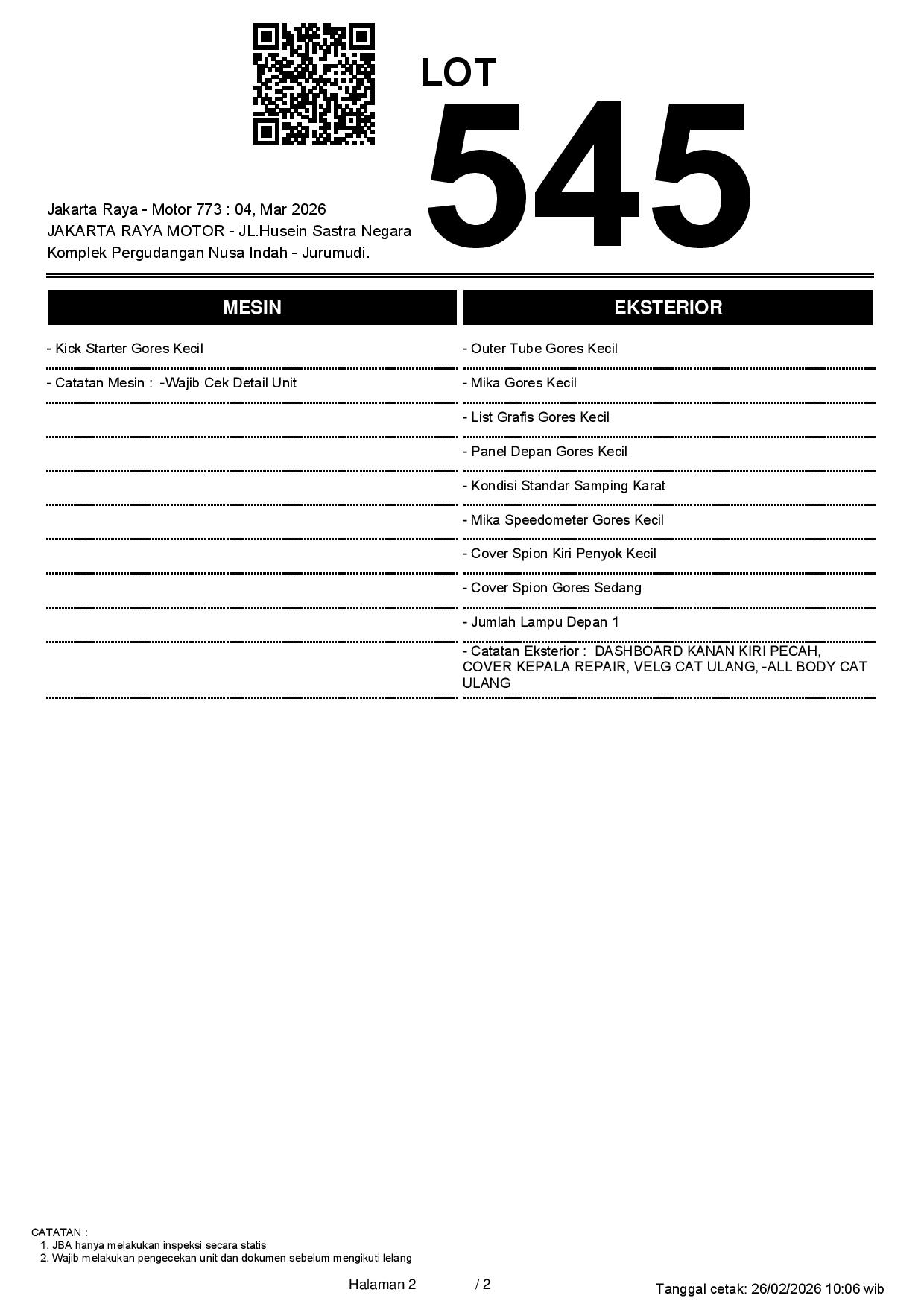 LOT
545

Jakarta Raya - Motor 773 : 04, Mar 2026
JAKARTA RAYA MOTOR - JL.Husein Sastra Negara
Komplek Pergudangan Nusa Indah - Jurumudi.

MESIN

- Kick Starter Gores Kecil

- Catatan Mesin : -Wajib Cek Detail Unit

EKSTERIOR

- Outer Tube Gores Kecil

- Mika Gores Kecil

- List Grafis Gores Kecil

- Panel Depan Gores Kecil

- Kondisi Standar Samping Karat

- Mika Speedometer Gores Kecil

- Cover Spion Kiri Penyok Kecil

- Cover Spion Gores Sedang

- Jumlah Lampu Depan 1

- Catatan Eksterior : DASHBOARD KANAN KIRI PECAH, COVER KEPALA REPAIR, VELG CAT ULANG, -ALL BODY CAT ULANG

CATATAN :
1. JBA hanya melakukan inspeksi secara statis
2. Wajib melakukan pengecekan unit dan dokumen sebelum mengikuti lelang

Halaman 2 / 2

Tanggal cetak: 26/02/2026 10:06 wib